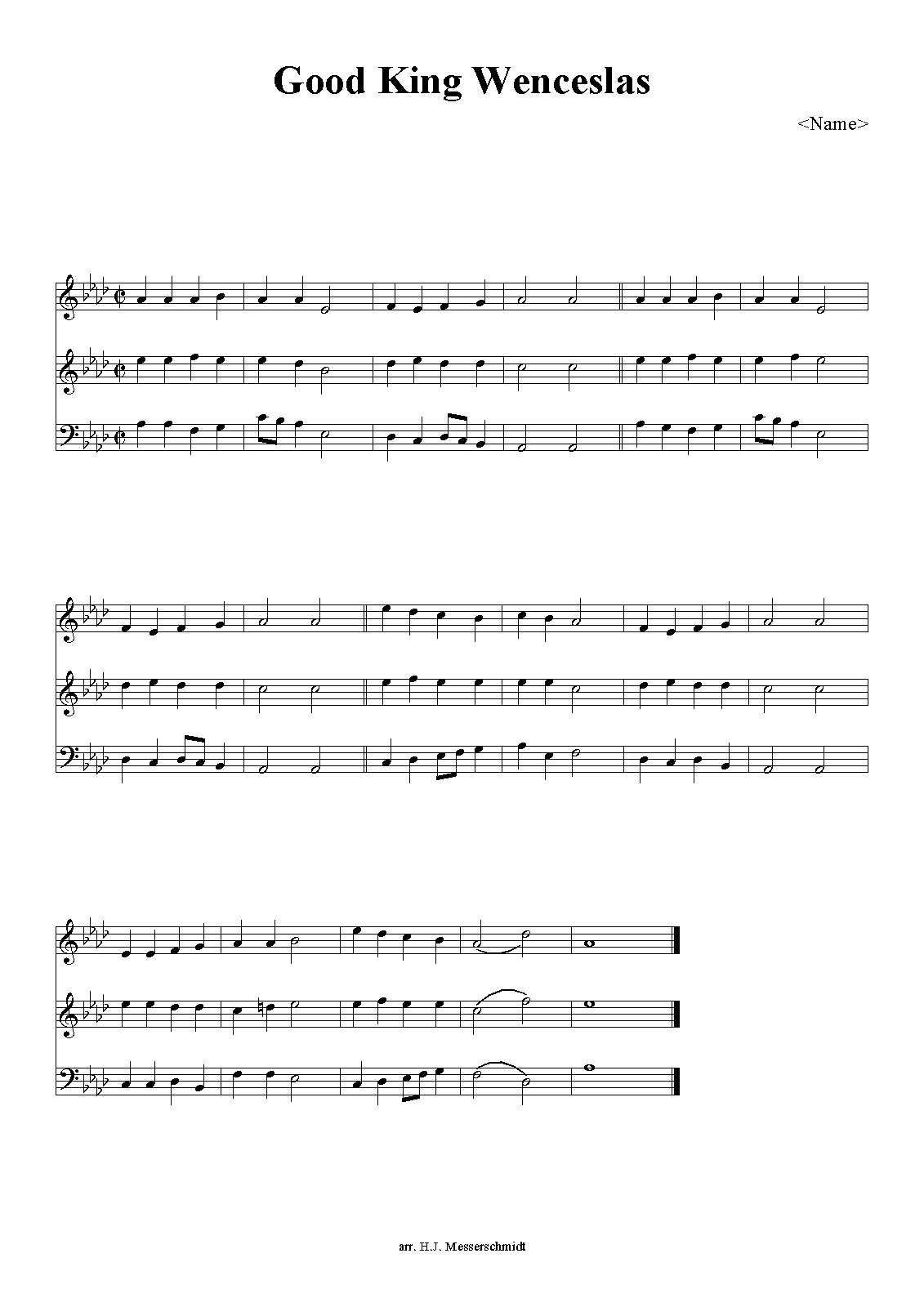 Good King Wenceslas

<Name>

arr. H.J. Messerschmidt